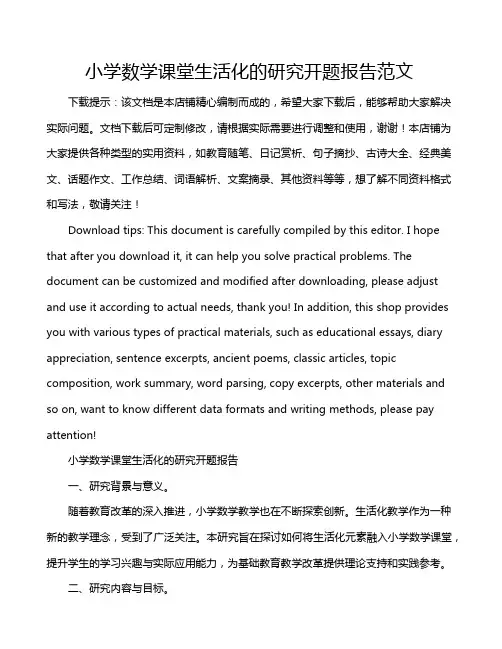 小学数学课堂生活化的研究开题报告范文

下载提示：该文档是本店铺精心编制而成的，希望大家下载后，能够帮助大家解决实际问题。文档下载后可定制修改，请根据实际需要进行调整和使用，谢谢！本店铺为大家提供各种类型的实用资料，如教育随笔、日记赏析、句子摘抄、古诗大全、经典美文、话题作文、工作总结、词语解析、文案摘录、其他资料等等，想了解不同资料格式和写法，敬请关注！

Download tips: This document is carefully compiled by this editor. I hope that after you download it, it can help you solve practical problems. The document can be customized and modified after downloading, please adjust and use it according to actual needs, thank you! In addition, this shop provides you with various types of practical materials, such as educational essays, diary appreciation, sentence excerpts, ancient poems, classic articles, topic composition, work summary, word parsing, copy excerpts, other materials and so on, want to know different data formats and writing methods, please pay attention!

小学数学课堂生活化的研究开题报告

一、研究背景与意义。

随着教育改革的深入推进，小学数学教学也在不断探索创新。生活化教学作为一种新的教学理念，受到了广泛关注。本研究旨在探讨如何将生活化元素融入小学数学课堂，提升学生的学习兴趣与实际应用能力，为基础教育教学改革提供理论支持和实践参考。

二、研究内容与目标。